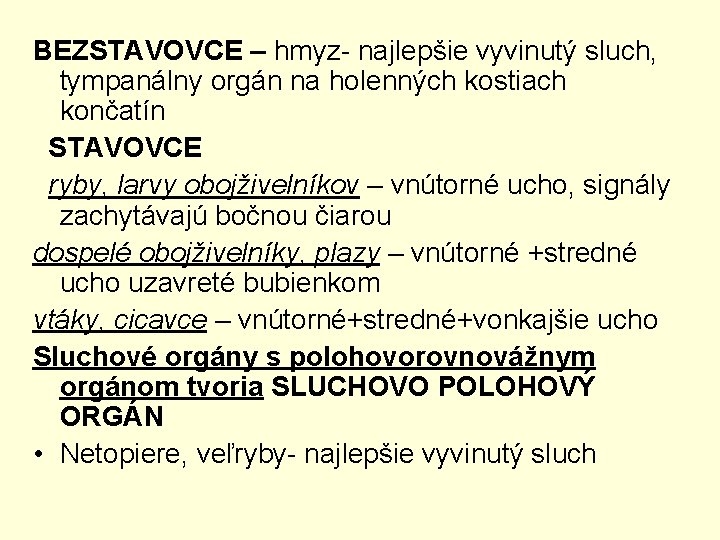 BEZSTAVOVCE – hmyz- najlepšie vyvinutý sluch, tympanálny orgán na holenných kostiach končatín

STAVOVCE

ryby, larvy obojživelníkov – vnútorné ucho, signály zachytávajú bočnou čiarou

dospelé obojživelníky, plazy – vnútorné +stredné ucho uzavreté bubienkom

vtáky, cicavce – vnútorné+stredné+vonkajšie ucho

Sluchové orgány s polohovorovnovážnym orgánom tvoria SLUCHOVO POLOHOVÝ ORGÁN

• Netopiere, veľryby- najlepšie vyvinutý sluch